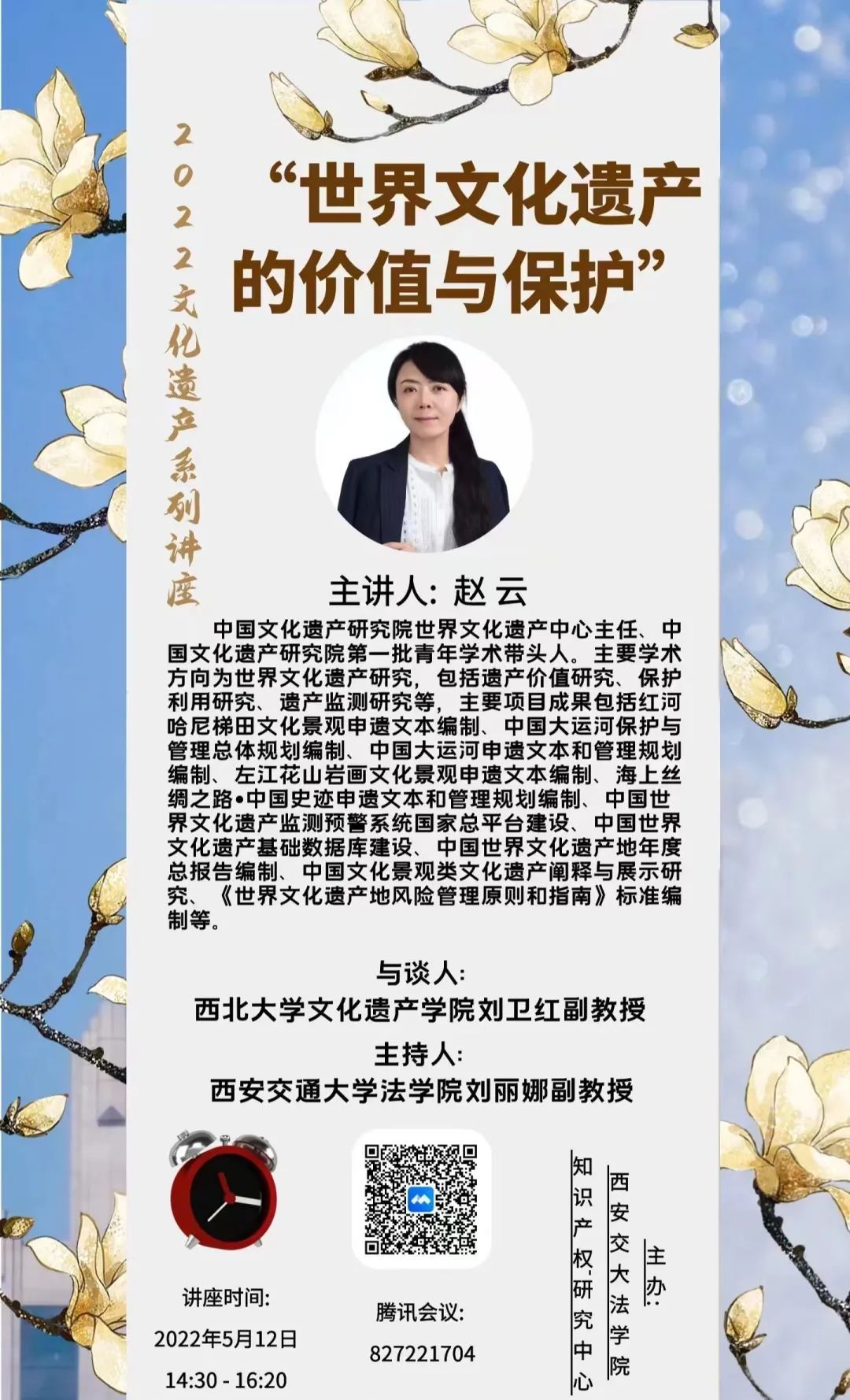 2022文化遗产系列讲座

“世界文化遗产的价值与保护”

主讲人：赵 云

中国文化遗产研究院世界文化遗产中心主任、中国文化遗产研究院第一批青年学术带头人。主要学术方向为世界文化遗产研究，包括遗产价值研究、保护利用研究、遗产监测研究等，主要项目成果包括红河哈尼梯田文化景观申遗文本编制、中国大运河保护与管理总体规划编制、中国大运河申遗文本和管理规划编制、左江花山岩画文化景观申遗文本编制、海上丝绸之路•中国史迹申遗文本和管理规划编制、中国世界文化遗产监测预警系统国家总平台建设、中国世界文化遗产基础数据库建设、中国世界文化遗产地年度总报告编制、中国文化景观类文化遗产阐释与展示研究、《世界文化遗产地风险管理原则和指南》标准编制等。

与谈人：
西北大学文化遗产学院刘卫红副教授
主持人：
西安交通大学法学院刘丽娜副教授

讲座时间：
2022年5月12日
14:30 - 16:20

腾讯会议：
827221704

主办：
西安交大法学院
知识产权研究中心